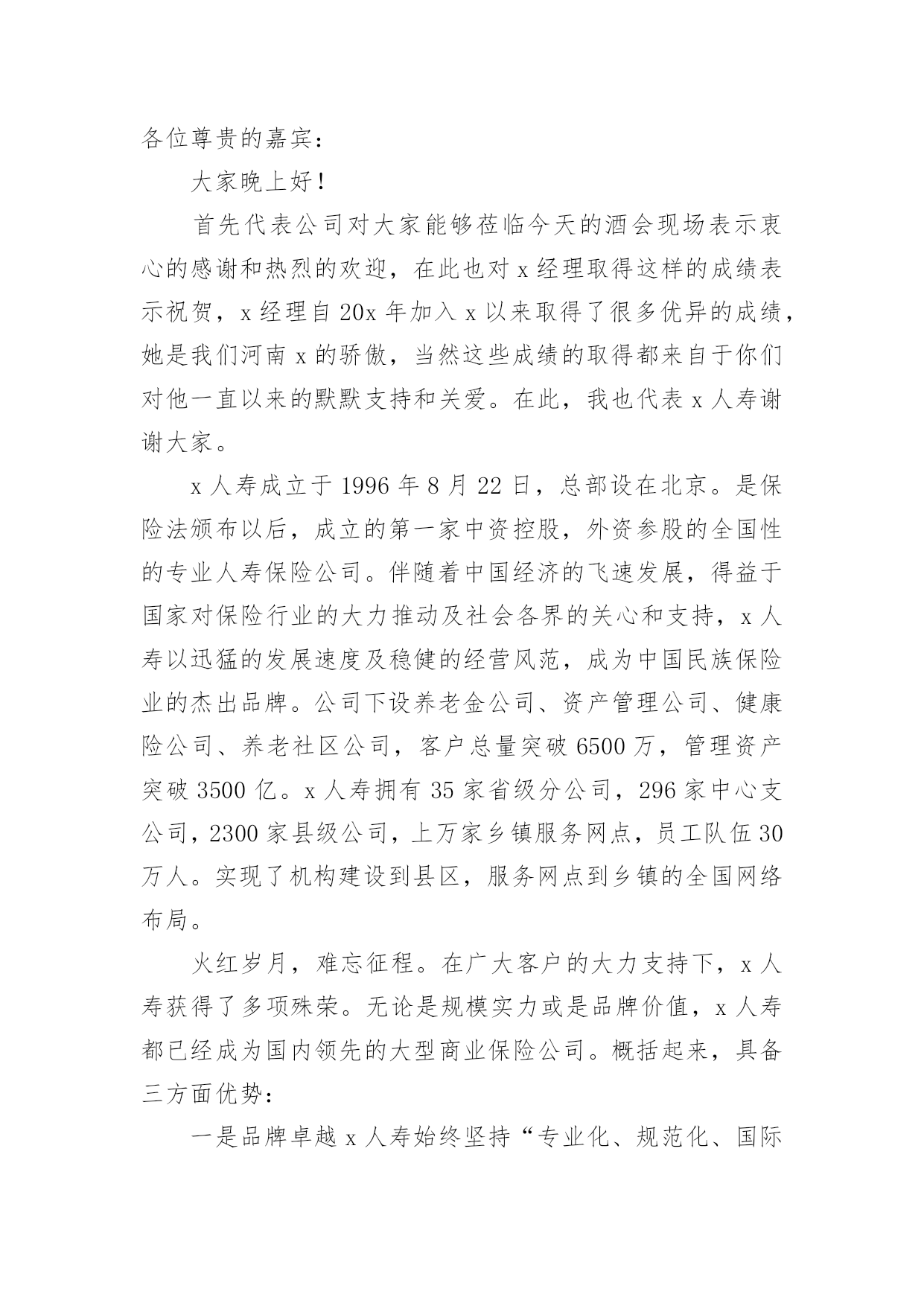 各位尊贵的嘉宾：

大家晚上好！

首先代表公司对大家能够莅临今天的酒会现场表示衷心的感谢和热烈的欢迎，在此也对 x 经理取得这样的成绩表示祝贺，x 经理自 20x 年加入 x 以来取得了很多优异的成绩，她是我们河南 x 的骄傲，当然这些成绩的取得都来自于你们对他一直以来的默默支持和关爱。在此，我也代表 x 人寿谢谢大家。

x 人寿成立于 1996 年 8 月 22 日，总部设在北京。是保险法颁布以后，成立的第一家中资控股，外资参股的全国性的专业人寿保险公司。伴随着中国经济的飞速发展，得益于国家对保险行业的大力推动及社会各界的关心和支持，x 人寿以迅猛的发展速度及稳健的经营风范，成为中国民族保险业的杰出品牌。公司下设养老金公司、资产管理公司、健康险公司、养老社区公司，客户总量突破 6500 万，管理资产突破 3500 亿。x 人寿拥有 35 家省级分公司，296 家中心支公司，2300 家县级公司，上万家乡镇服务网点，员工队伍 30 万人。实现了机构建设到县区，服务网点到乡镇的全国网络布局。

火红岁月，难忘征程。在广大客户的大力支持下，x 人寿获得了多项殊荣。无论是规模实力或是品牌价值，x 人寿都已经成为国内领先的大型商业保险公司。概括起来，具备三方面优势：

一是品牌卓越 x 人寿始终坚持“专业化、规范化、国际